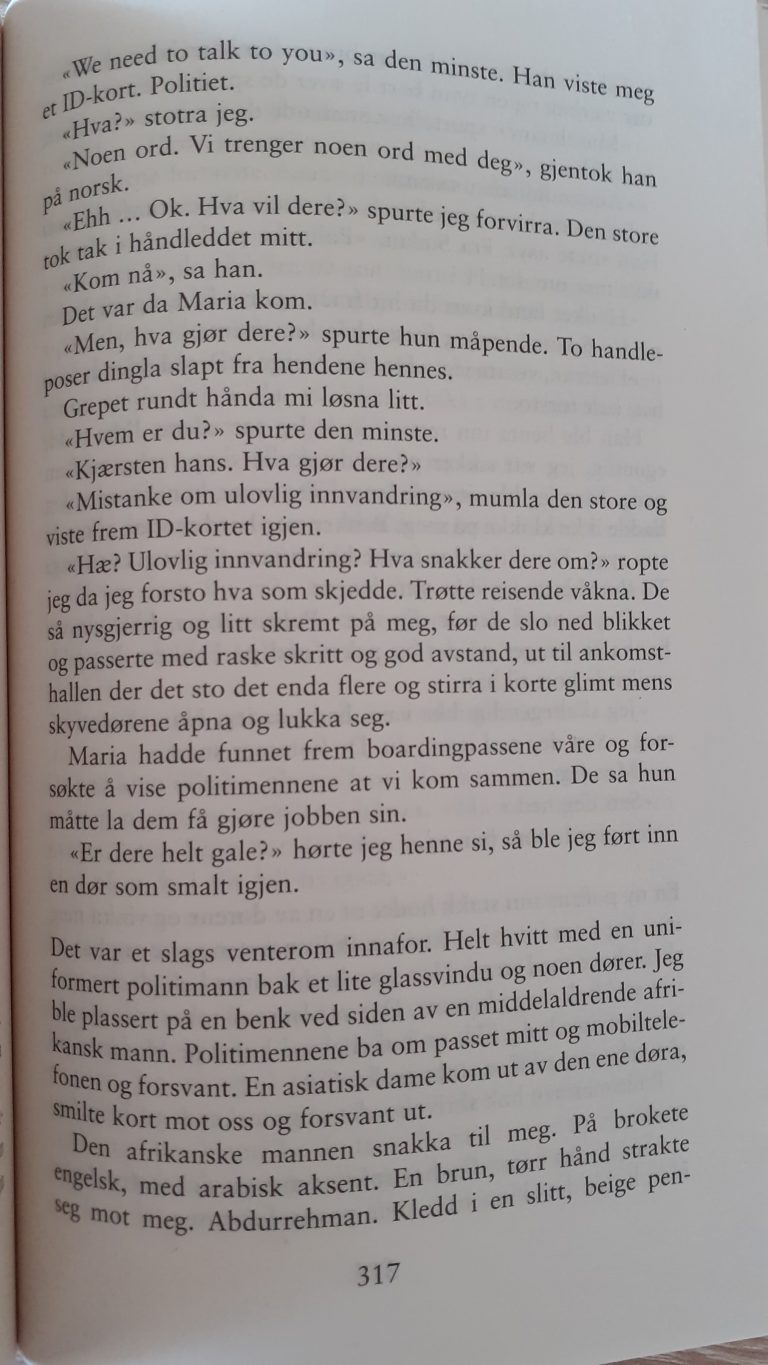 «We need to talk to you», sa den minste. Han viste meg et ID-kort. Politiet.

«Hva?» stotra jeg.

«Noen ord. Vi trenger noen ord med deg», gjentok han på norsk.

«Ehh ... Ok. Hva vil dere?» spurte jeg forvirra. Den store tok tak i håndleddet mitt.

«Kom nå», sa han.

Det var da Maria kom.

«Men, hva gjør dere?» spurte hun måpende. To handleposer dingla slapt fra hendene hennes.

Grepet rundt hånda mi løsna litt.

«Hvem er du?» spurte den minste.

«Kjærsten hans. Hva gjør dere?»

«Mistanke om ulovlig innvandring», mumla den store og viste frem ID-kortet igjen.

«Hæ? Ulovlig innvandring? Hva snakker dere om?» ropte jeg da jeg forsto hva som skjedde. Trøtte reisende våkna. De så nysgjerrig og litt skremt på meg, før de slo ned blikket og passerte med raske skritt og god avstand, ut til ankomsthallen der det sto det enda flere og stirra i korte glimt mens skyvedørene åpna og lukka seg.

Maria hadde funnet frem boardingpassene våre og forsøkte å vise politimennene at vi kom sammen. De sa hun måtte la dem få gjøre jobben sin.

«Er dere helt gale?» hørte jeg henne si, så ble jeg ført inn en dør som smalt igjen.

Det var et slags venterom innafor. Helt hvitt med en uniformert politimann bak et lite glassvindu og noen dører. Jeg ble plassert på en benk ved siden av en middelaldrende afrikansk mann. Politimennene ba om passet mitt og mobiltelefonen og forsvant. En asiatisk dame kom ut av den ene døra, smilte kort mot oss og forsvant ut.

Den afrikanske mannen snakka til meg. På brokete engelsk, med arabisk aksent. En brun, tørr hånd strakte seg mot meg. Abdurrehman. Kledd i en slitt, beige pen-

317